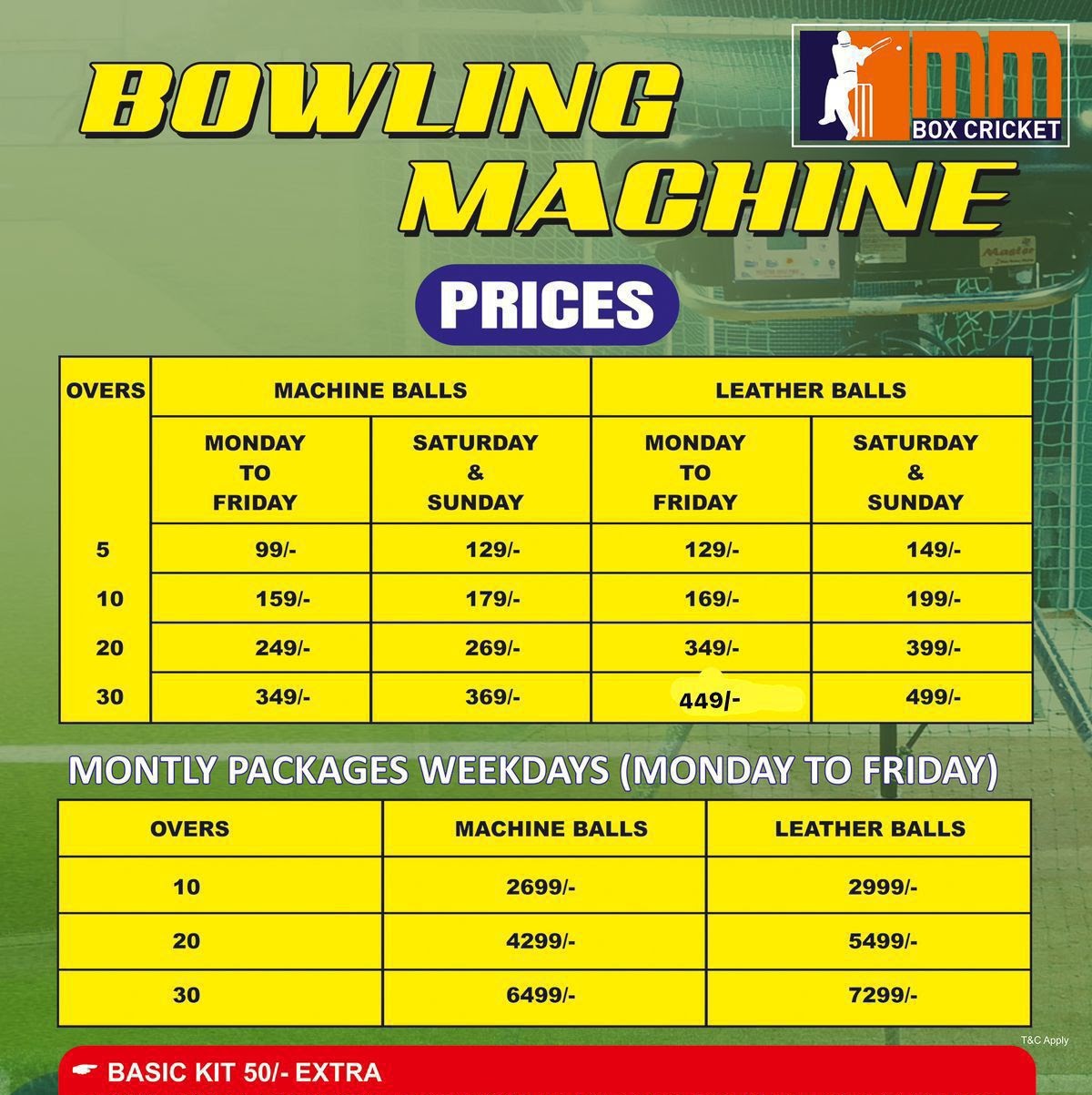 BOWLING MACHINE

MM BOX CRICKET

PRICES

| OVERS | MACHINE BALLS | | LEATHER BALLS | |
|---|---|---|---|---|
| | MONDAY TO FRIDAY | SATURDAY & SUNDAY | MONDAY TO FRIDAY | SATURDAY & SUNDAY |
| 5 | 99/- | 129/- | 129/- | 149/- |
| 10 | 159/- | 179/- | 169/- | 199/- |
| 20 | 249/- | 269/- | 349/- | 399/- |
| 30 | 349/- | 369/- | 449/- | 499/- |

MONTLY PACKAGES WEEKDAYS (MONDAY TO FRIDAY)

| OVERS | MACHINE BALLS | LEATHER BALLS |
|---|---|---|
| 10 | 2699/- | 2999/- |
| 20 | 4299/- | 5499/- |
| 30 | 6499/- | 7299/- |

T&C Apply

BASIC KIT 50/- EXTRA